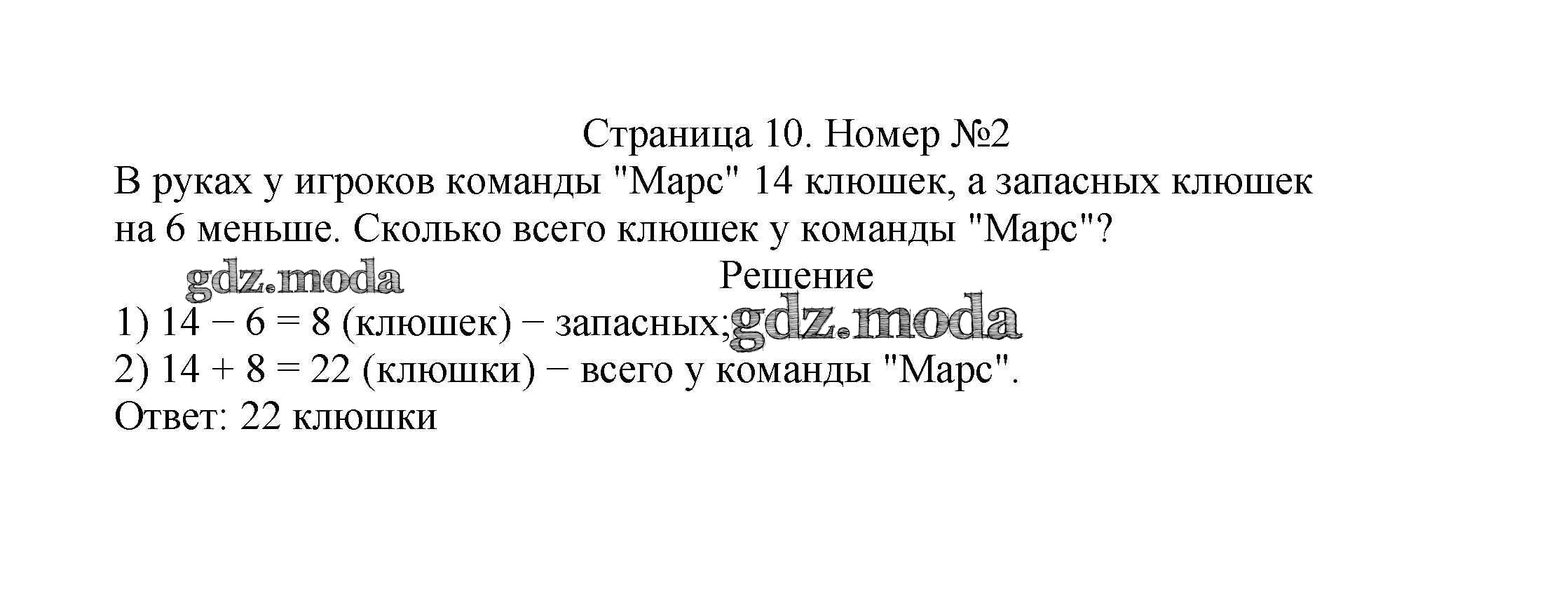 Страница 10. Номер №2

В руках у игроков команды "Марс" 14 клюшек, а запасных клюшек на 6 меньше. Сколько всего клюшек у команды "Марс"?

Решение

1) $14 - 6 = 8$ (клюшек) − запасных;

2) $14 + 8 = 22$ (клюшки) − всего у команды "Марс".

Ответ: 22 клюшки

gdz.moda